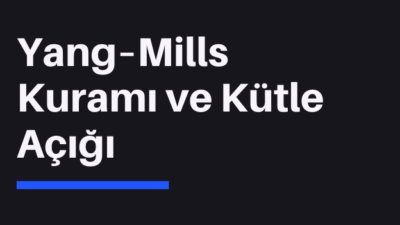 Yang-Mills Kuramı ve Kütle Açığı